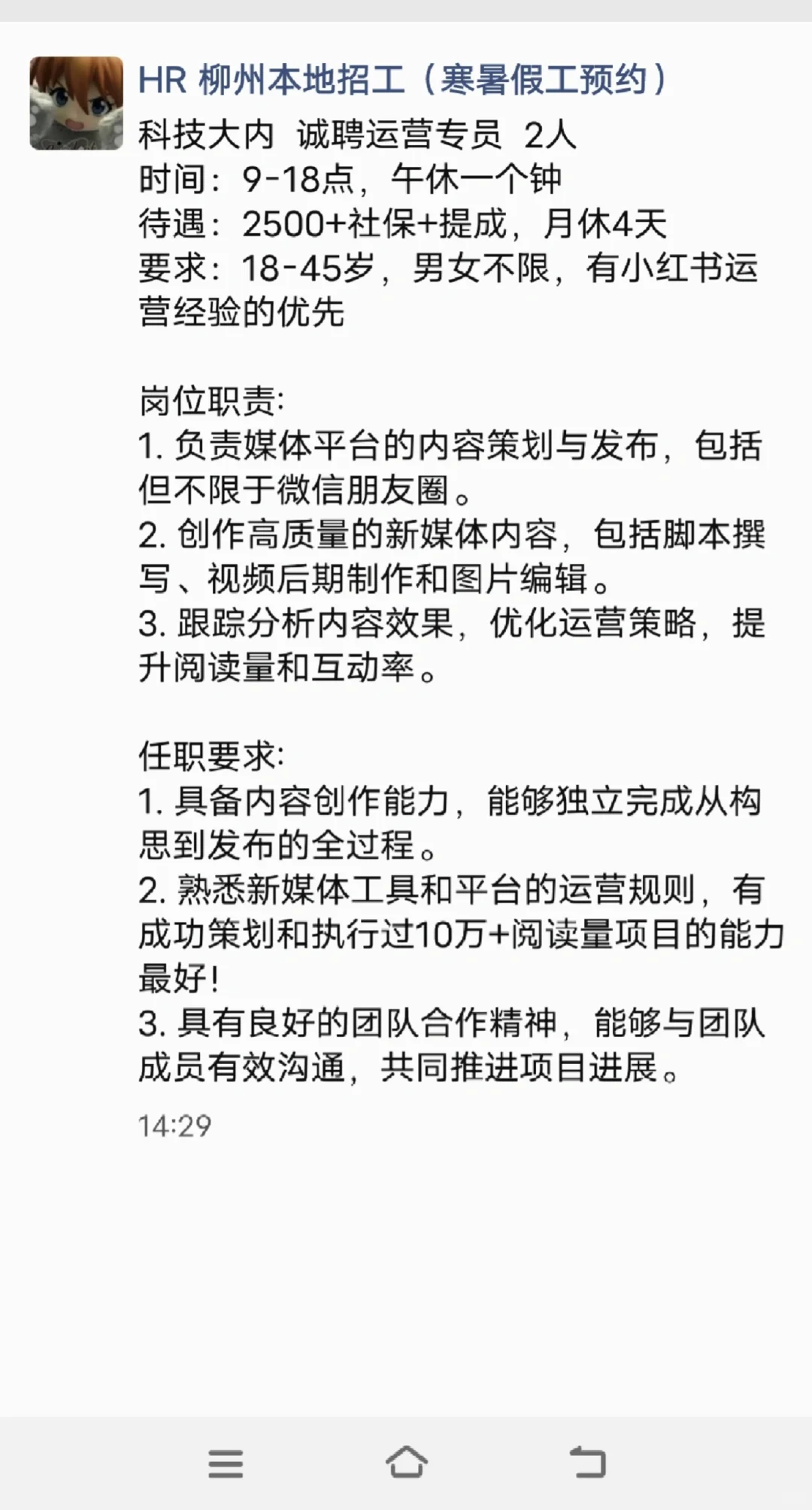 HR 柳州本地招工（寒暑假工预约）
科技大内 诚聘运营专员 2人
时间：9-18点，午休一个钟
待遇：2500+社保+提成，月休4天
要求：18-45岁，男女不限，有小红书运营经验的优先

岗位职责:
1. 负责媒体平台的内容策划与发布，包括但不限于微信朋友圈。
2. 创作高质量的新媒体内容，包括脚本撰写、视频后期制作和图片编辑。
3. 跟踪分析内容效果，优化运营策略，提升阅读量和互动率。

任职要求:
1. 具备内容创作能力，能够独立完成从构思到发布的全过程。
2. 熟悉新媒体工具和平台的运营规则，有成功策划和执行过10万+阅读量项目的能力最好！
3. 具有良好的团队合作精神，能够与团队成员有效沟通，共同推进项目进展。

14:29